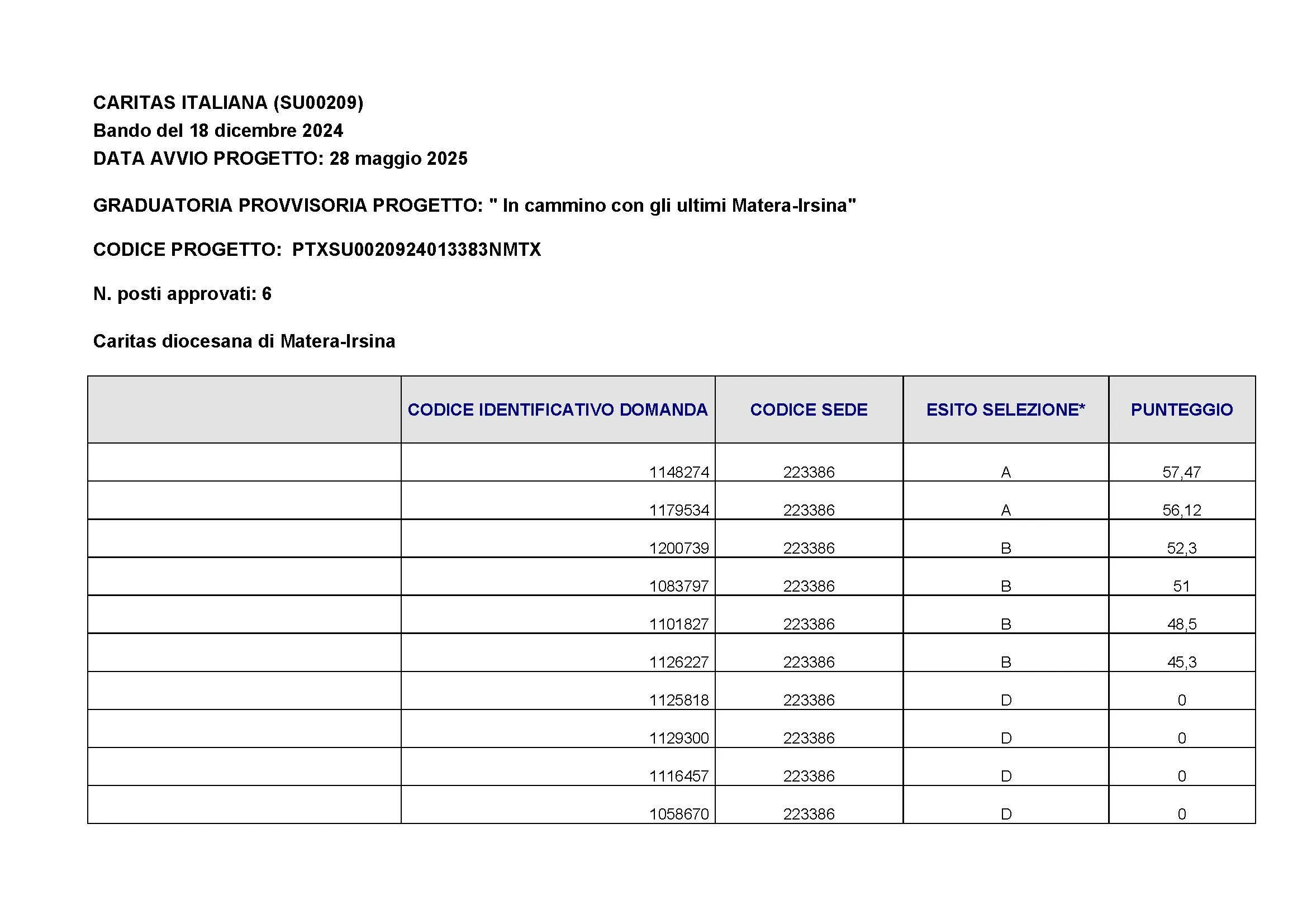 CARITAS ITALIANA (SU00209)
Bando del 18 dicembre 2024
DATA AVVIO PROGETTO: 28 maggio 2025

GRADUATORIA PROVVISORIA PROGETTO: " In cammino con gli ultimi Matera-Irsina"

CODICE PROGETTO: PTXSU0020924013383NMTX

N. posti approvati: 6

Caritas diocesana di Matera-Irsina

| | CODICE IDENTIFICATIVO DOMANDA | CODICE SEDE | ESITO SELEZIONE* | PUNTEGGIO |
|---|---|---|---|---|
| | 1148274 | 223386 | A | 57,47 |
| | 1179534 | 223386 | A | 56,12 |
| | 1200739 | 223386 | B | 52,3 |
| | 1083797 | 223386 | B | 51 |
| | 1101827 | 223386 | B | 48,5 |
| | 1126227 | 223386 | B | 45,3 |
| | 1125818 | 223386 | D | 0 |
| | 1129300 | 223386 | D | 0 |
| | 1116457 | 223386 | D | 0 |
| | 1058670 | 223386 | D | 0 |